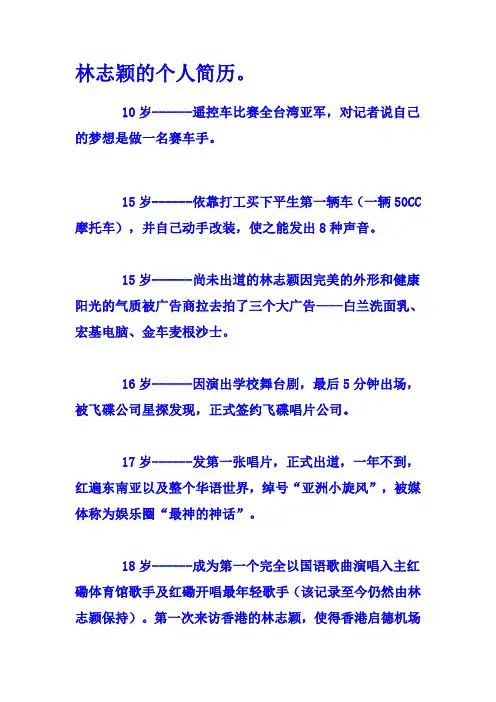 林志颖的个人简历。

10 岁-------遥控车比赛全台湾亚军，对记者说自己的梦想是做一名赛车手。

15 岁-------依靠打工买下平生第一辆车（一辆 50CC 摩托车），并自己动手改装，使之能发出 8 种声音。

15 岁-------尚未出道的林志颖因完美的外形和健康阳光的气质被广告商拉去拍了三个大广告——白兰洗面乳、宏基电脑、金车麦根沙士。

16 岁-------因演出学校舞台剧，最后 5 分钟出场，被飞碟公司星探发现，正式签约飞碟唱片公司。

17 岁-------发第一张唱片，正式出道，一年不到，红遍东南亚以及整个华语世界，绰号“亚洲小旋风”，被媒体称为娱乐圈“最神的神话”。

18 岁-------成为第一个完全以国语歌曲演唱入主红磡体育馆歌手及红磡开唱最年轻歌手（该记录至今仍然由林志颖保持）。第一次来访香港的林志颖，使得香港启德机场